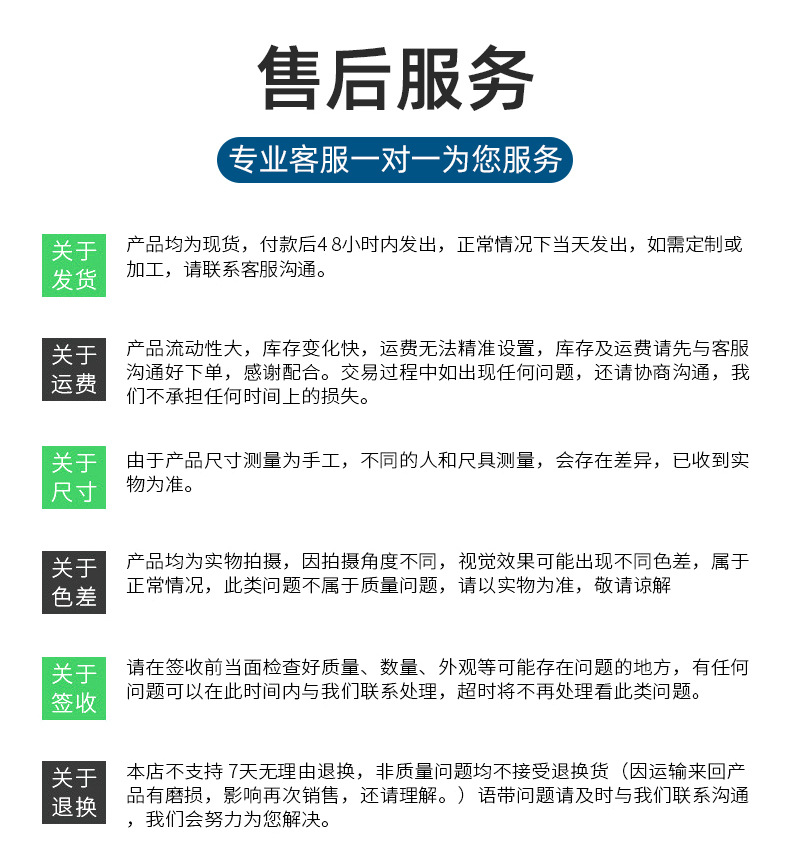 售后服务

专业客服一对一为您服务

关于发货

产品均为现货，付款后48小时内发出，正常情况下当天发出，如需定制或加工，请联系客服沟通。

关于运费

产品流动性大，库存变化快，运费无法精准设置，库存及运费请先与客服沟通好下单，感谢配合。交易过程中如出现任何问题，还请协商沟通，我们不承担任何时间上的损失。

关于尺寸

由于产品尺寸测量为手工，不同的人和尺具测量，会存在差异，已收到实物为准。

关于色差

产品均为实物拍摄，因拍摄角度不同，视觉效果可能出现不同色差，属于正常情况，此类问题不属于质量问题，请以实物为准，敬请谅解

关于签收

请在签收前当面检查好质量、数量、外观等可能存在问题的地方，有任何问题可以在此时间内与我们联系处理，超时将不再处理看此类问题。

关于退换

本店不支持 7天无理由退换，非质量问题均不接受退换货（因运输来回产品有磨损，影响再次销售，还请理解。）语带问题请及时与我们联系沟通，我们会努力为您解决。